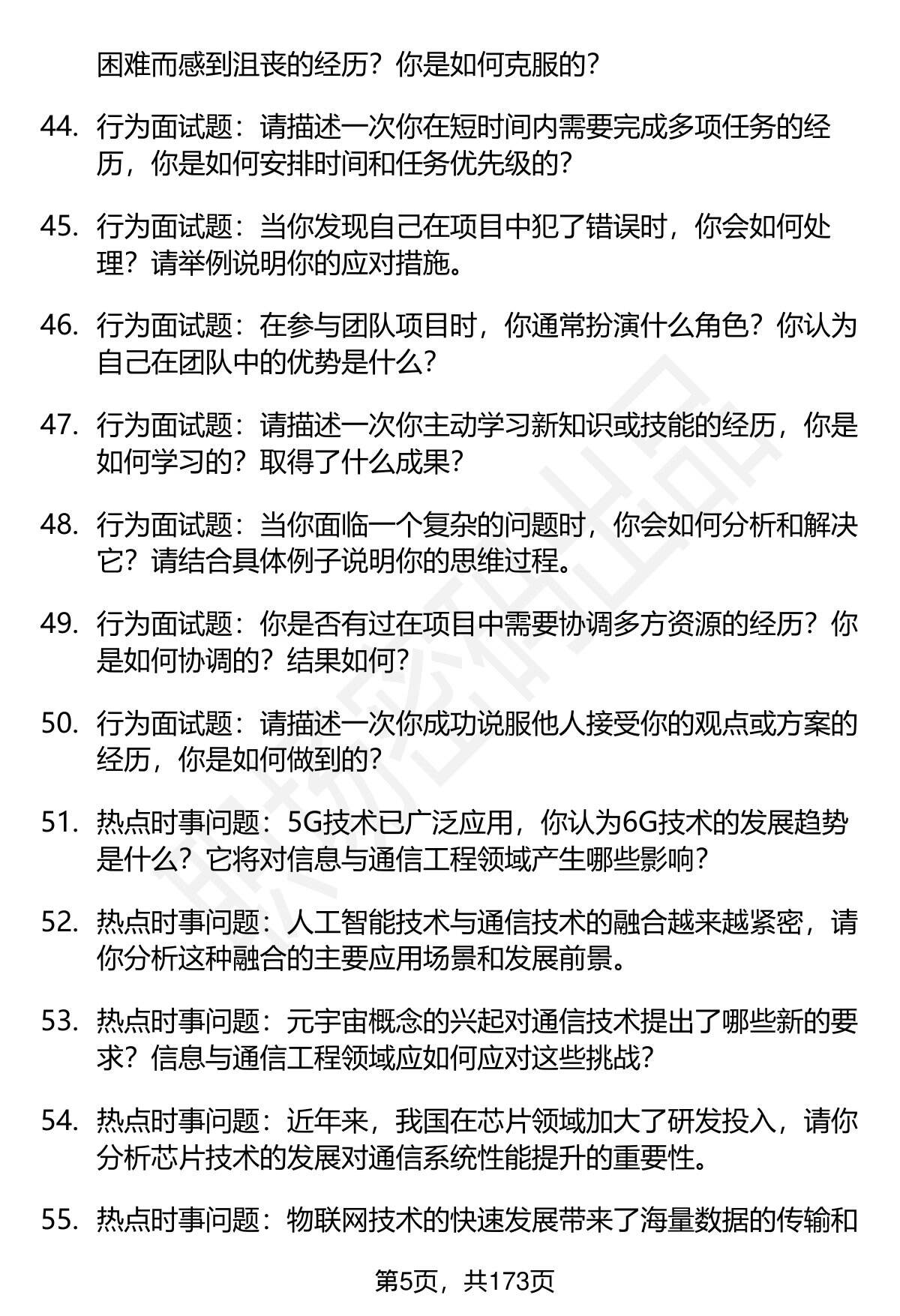 困难而感到沮丧的经历？你是如何克服的？

44. 行为面试题：请描述一次你在短时间内需要完成多项任务的经历，你是如何安排时间和任务优先级的？

45. 行为面试题：当你发现自己在项目中犯了错误时，你会如何处理？请举例说明你的应对措施。

46. 行为面试题：在参与团队项目时，你通常扮演什么角色？你认为自己在团队中的优势是什么？

47. 行为面试题：请描述一次你主动学习新知识或技能的经历，你是如何学习的？取得了什么成果？

48. 行为面试题：当你面临一个复杂的问题时，你会如何分析和解决它？请结合具体例子说明你的思维过程。

49. 行为面试题：你是否有过在项目中需要协调多方资源的经历？你是如何协调的？结果如何？

50. 行为面试题：请描述一次你成功说服他人接受你的观点或方案的经历，你是如何做到的？

51. 热点时事问题：5G技术已广泛应用，你认为6G技术的发展趋势是什么？它将对信息与通信工程领域产生哪些影响？

52. 热点时事问题：人工智能技术与通信技术的融合越来越紧密，请你分析这种融合的主要应用场景和发展前景。

53. 热点时事问题：元宇宙概念的兴起对通信技术提出了哪些新的要求？信息与通信工程领域应如何应对这些挑战？

54. 热点时事问题：近年来，我国在芯片领域加大了研发投入，请你分析芯片技术的发展对通信系统性能提升的重要性。

55. 热点时事问题：物联网技术的快速发展带来了海量数据的传输和

第5页，共173页